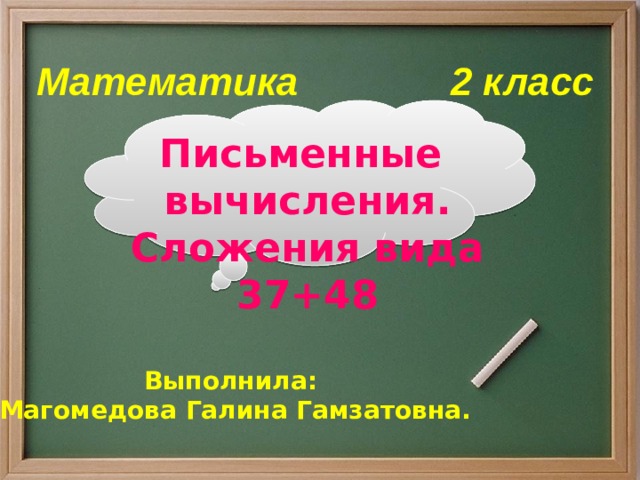 Математика 2 класс

Письменные вычисления. Сложения вида 37+48

Выполнила:
Магомедова Галина Гамзатовна.